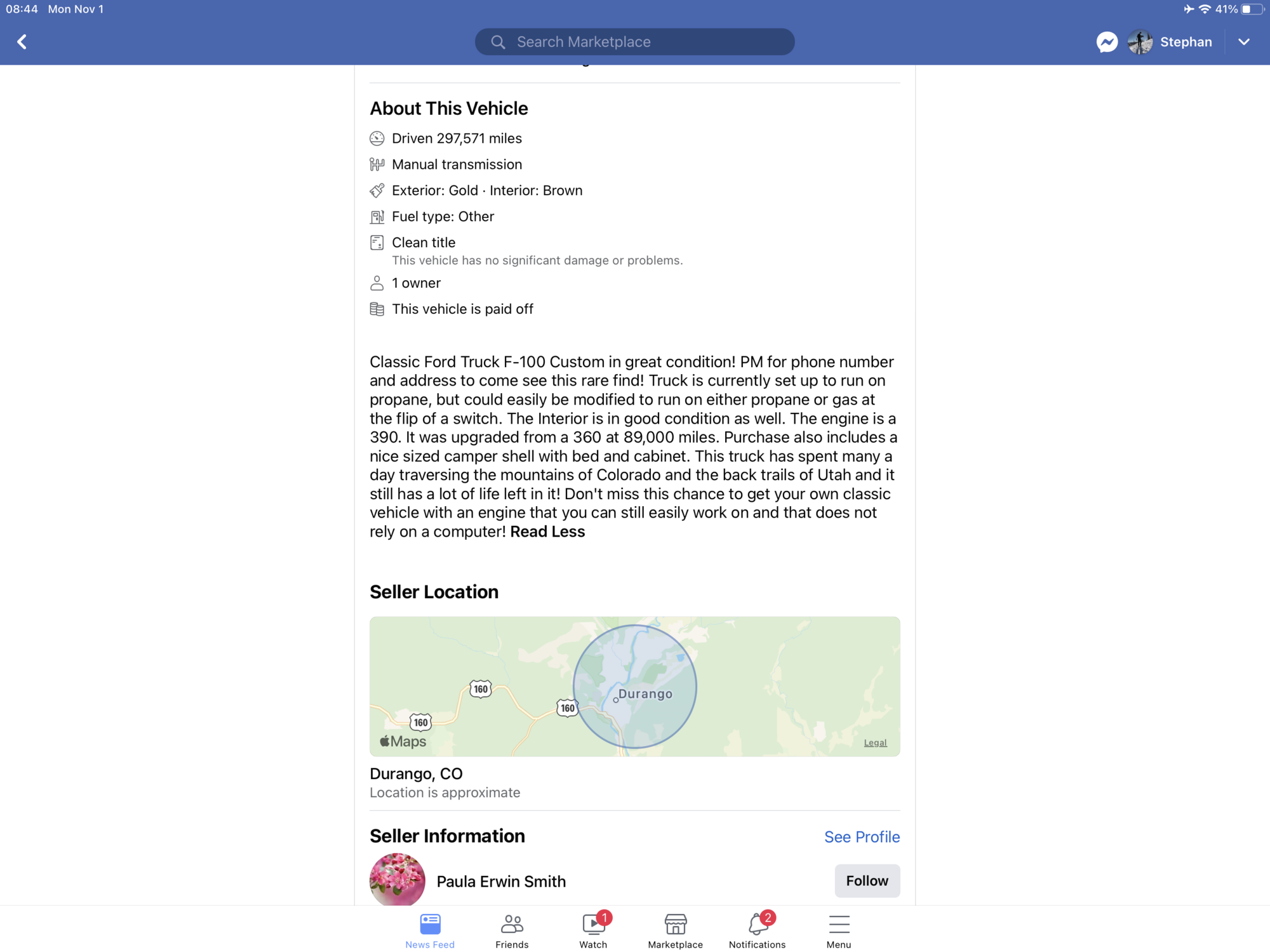 08:44 Mon Nov 1

41%

Search Marketplace

Stephan

About This Vehicle

Driven 297,571 miles

Manual transmission

Exterior: Gold · Interior: Brown

Fuel type: Other

Clean title
This vehicle has no significant damage or problems.

1 owner

This vehicle is paid off

Classic Ford Truck F-100 Custom in great condition! PM for phone number and address to come see this rare find! Truck is currently set up to run on propane, but could easily be modified to run on either propane or gas at the flip of a switch. The Interior is in good condition as well. The engine is a 390. It was upgraded from a 360 at 89,000 miles. Purchase also includes a nice sized camper shell with bed and cabinet. This truck has spent many a day traversing the mountains of Colorado and the back trails of Utah and it still has a lot of life left in it! Don't miss this chance to get your own classic vehicle with an engine that you can still easily work on and that does not rely on a computer! Read Less

Seller Location

160

160

160

Durango

Maps

Legal

Durango, CO
Location is approximate

Seller Information

See Profile

Paula Erwin Smith

Follow

News Feed

Friends

1

Watch

Marketplace

2

Notifications

Menu